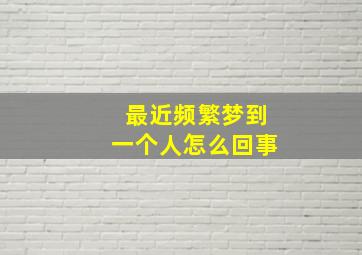 最近频繁梦到
一个人怎么回事